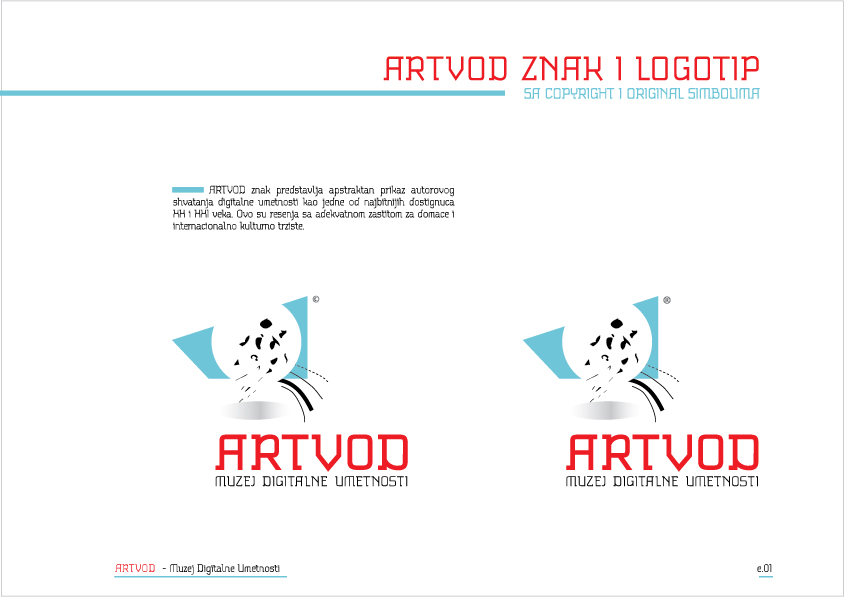 ARTVOD ZNAK I LOGOTIP
SA COPYRIGHT I ORIGINAL SIMBOLIMA

ARTVOD znak predstavlja apstraktan prikaz autorovog shvatanja digitalne umetnosti kao jedne od najbitnijih dostignuca XX i XXI veka. Ovo su resenja sa adekvatnom zastitom za domace i internacionalno kulturno trziste.

©

ARTVOD
MUZEJ DIGITALNE UMETNOSTI

®

ARTVOD
MUZEJ DIGITALNE UMETNOSTI

ARTVOD - Muzej Digitalne Umetnosti

e.01